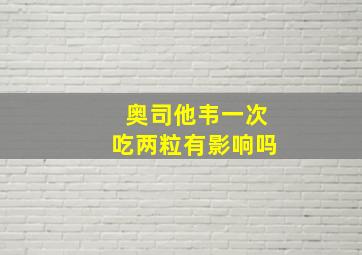 奥司他韦一次
吃两粒有影响吗